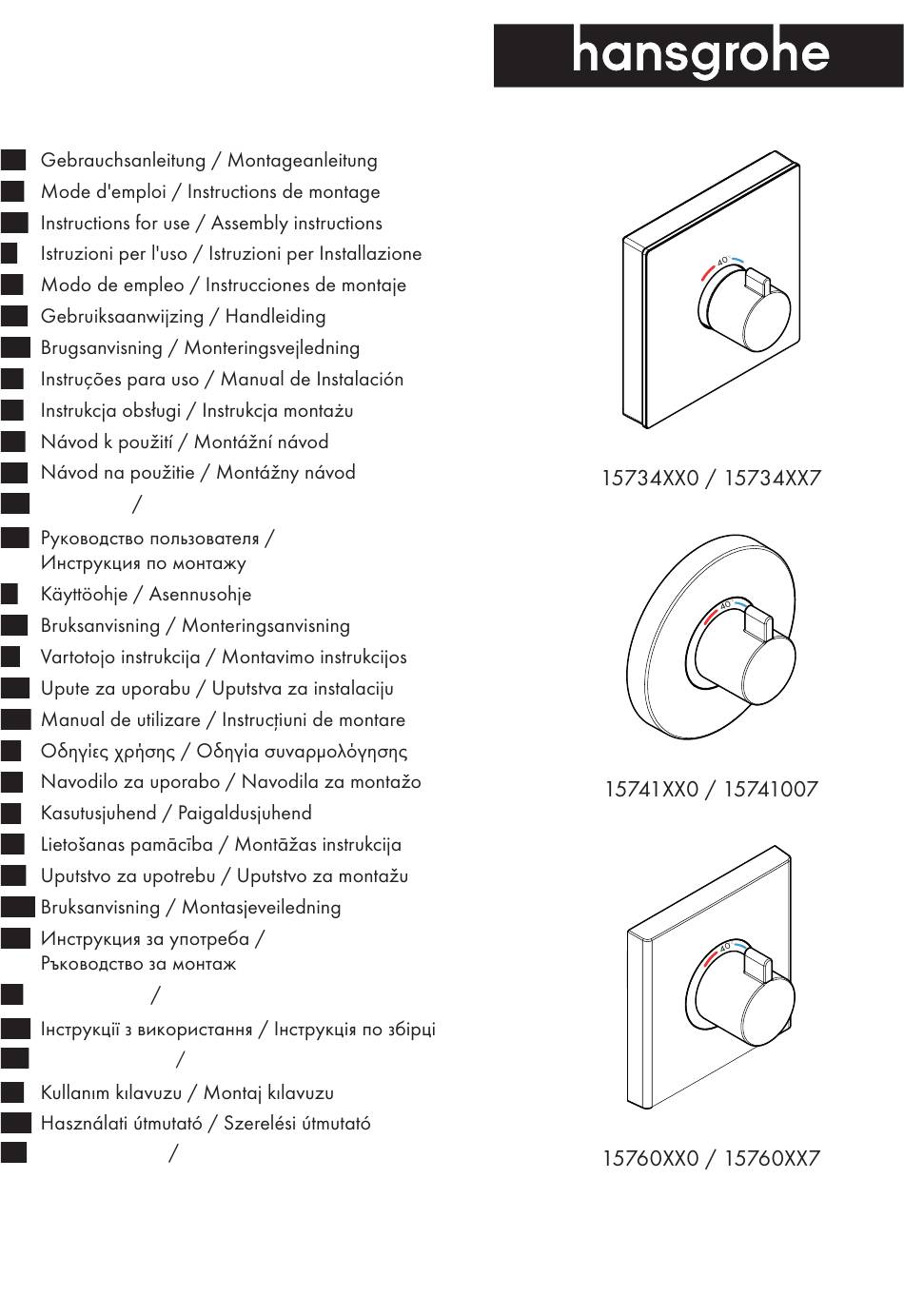 hansgrohe

Gebrauchsanleitung / Montageanleitung
Mode d'emploi / Instructions de montage
Instructions for use / Assembly instructions
Istruzioni per l'uso / Istruzioni per Installazione
Modo de empleo / Instrucciones de montaje
Gebruiksaanwijzing / Handleiding
Brugsanvisning / Monteringsvejledning
Instruções para uso / Manual de Instalación
Instrukcja obsługi / Instrukcja montażu
Návod k použití / Montážní návod
Návod na použitie / Montážny návod
/
Руководство пользователя / Инструкция по монтажу
Käyttöohje / Asennusohje
Bruksanvisning / Monteringsanvisning
Vartotojo instrukcija / Montavimo instrukcijos
Upute za uporabu / Uputstva za instalaciju
Manual de utilizare / Instrucțiuni de montare
Οδηγίες χρήσης / Οδηγία συναρμολόγησης
Navodilo za uporabo / Navodila za montažo
Kasutusjuhend / Paigaldusjuhend
Lietošanas pamācība / Montāžas instrukcija
Uputstvo za upotrebu / Uputstvo za montažu
Bruksanvisning / Montasjeveiledning
Инструкция за употреба / Ръководство за монтаж
/
Інструкції з використання / Інструкція по збірці
/
Kullanım kılavuzu / Montaj kılavuzu
Használati útmutató / Szerelési útmutató
/

40

15734XX0 / 15734XX7

40

15741XX0 / 15741007

40

15760XX0 / 15760XX7